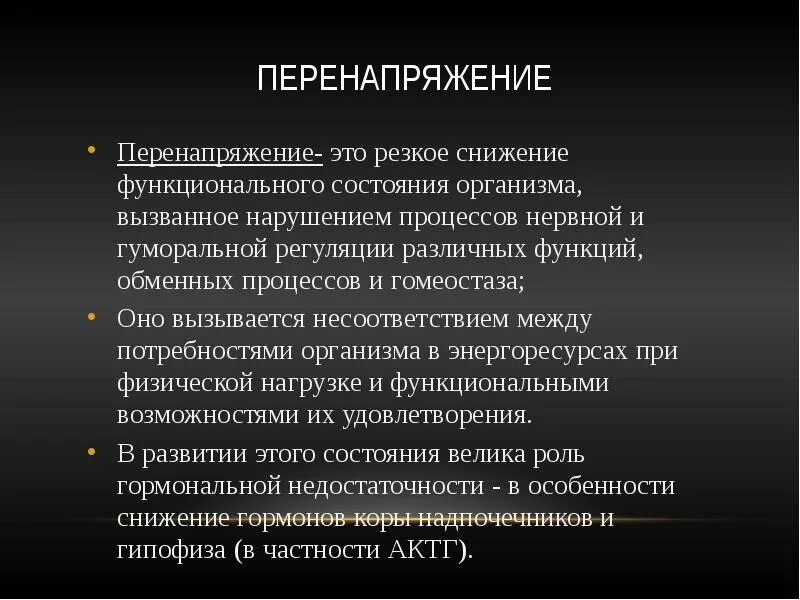 ПЕРЕНАПРЯЖЕНИЕ

• Перенапряжение- это резкое снижение функционального состояния организма, вызванное нарушением процессов нервной и гуморальной регуляции различных функций, обменных процессов и гомеостаза;

• Оно вызывается несоответствием между потребностями организма в энергоресурсах при физической нагрузке и функциональными возможностями их удовлетворения.

• В развитии этого состояния велика роль гормональной недостаточности - в особенности снижение гормонов коры надпочечников и гипофиза (в частности АКТГ).